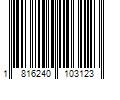 1 816240 103123